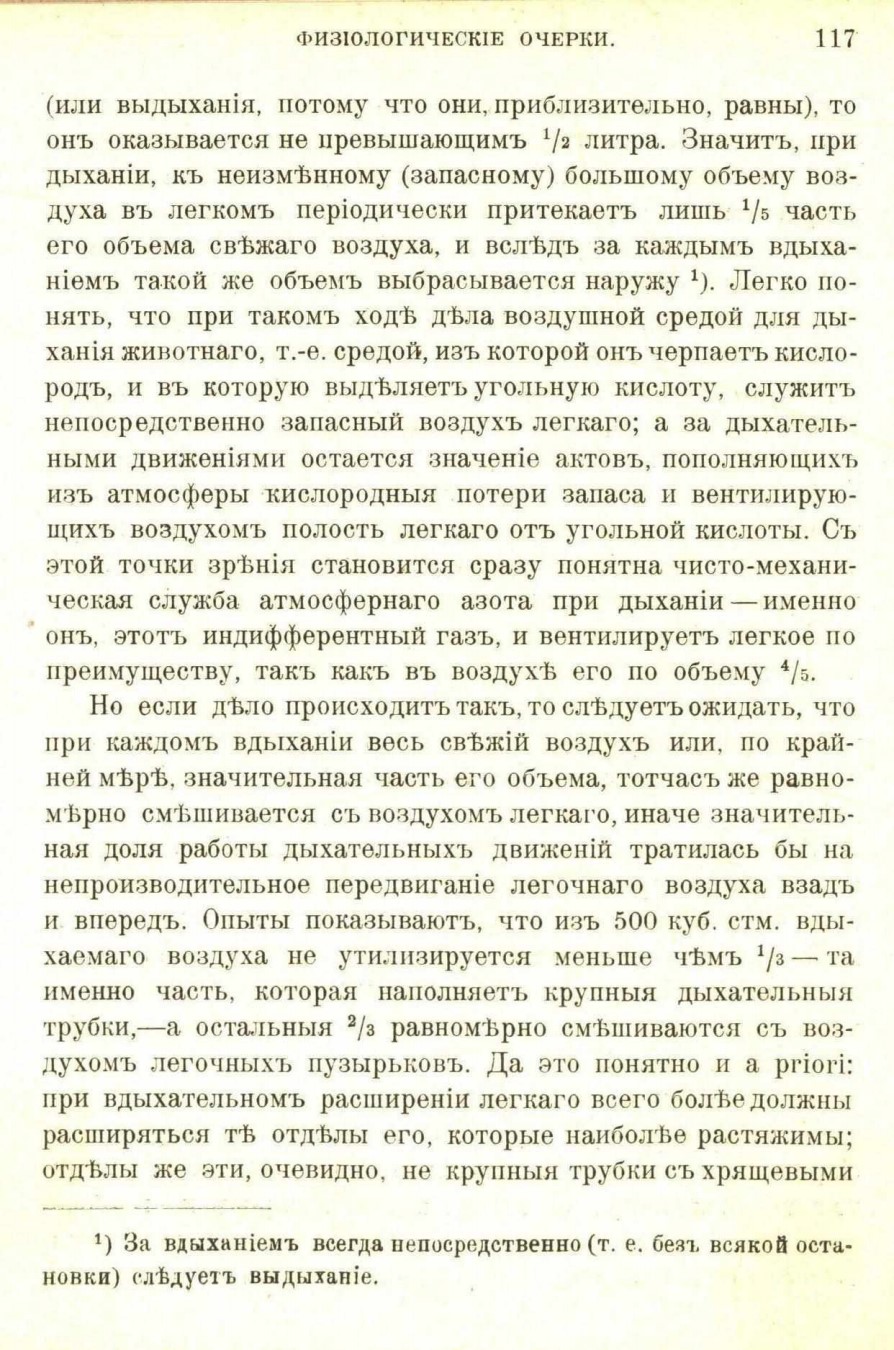 ФИЗІОЛОГИЧЕСКІЕ ОЧЕРКИ. 117

(или выдыханія, потому что они, приблизительно, равны), то онъ оказывается не превышающимъ $^1/_2$ литра. Значитъ, при дыханіи, къ неизмѣнному (запасному) большому объему воздуха въ легкомъ періодически притекаетъ лишь $^1/_5$ часть его объема свѣжаго воздуха, и вслѣдъ за каждымъ вдыханіемъ такой же объемъ выбрасывается наружу $^1$). Легко понять, что при такомъ ходѣ дѣла воздушной средой для дыханія животнаго, т.-е. средой, изъ которой онъ черпаетъ кислородъ, и въ которую выдѣляетъ угольную кислоту, служитъ непосредственно запасный воздухъ легкаго; а за дыхательными движеніями остается значеніе актовъ, пополняющихъ изъ атмосферы кислородныя потери запаса и вентилирующихъ воздухомъ полость легкаго отъ угольной кислоты. Съ этой точки зрѣнія становится сразу понятна чисто-механическая служба атмосфернаго азота при дыханіи — именно онъ, этотъ индифферентный газъ, и вентилируетъ легкое по преимуществу, такъ какъ въ воздухѣ его по объему $^4/_5$.

Но если дѣло происходитъ такъ, то слѣдуетъ ожидать, что при каждомъ вдыханіи весь свѣжій воздухъ или, по крайней мѣрѣ, значительная часть его объема, тотчасъ же равномѣрно смѣшивается съ воздухомъ легкаго, иначе значительная доля работы дыхательныхъ движеній тратилась бы на непроизводительное передвиганіе легочнаго воздуха взадъ и впередъ. Опыты показываютъ, что изъ 500 куб. стм. вдыхаемаго воздуха не утилизируется меньше чѣмъ $^1/_3$ — та именно часть, которая наполняетъ крупныя дыхательныя трубки,—а остальныя $^2/_3$ равномѣрно смѣшиваются съ воздухомъ легочныхъ пузырьковъ. Да это понятно и a priori: при вдыхательномъ расширеніи легкаго всего болѣе должны расширяться тѣ отдѣлы его, которые наиболѣе растяжимы; отдѣлы же эти, очевидно, не крупныя трубки съ хрящевыми

$^1$) За вдыханіемъ всегда непосредственно (т. е. безъ всякой остановки) слѣдуетъ выдыханіе.